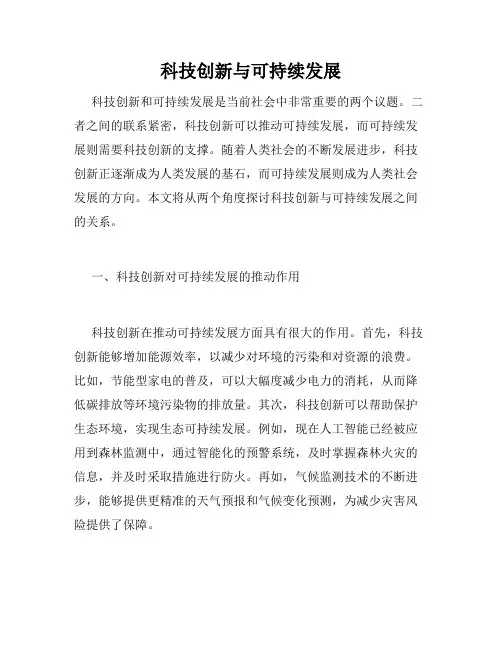 科技创新与可持续发展

科技创新和可持续发展是当前社会中非常重要的两个议题。二者之间的联系紧密，科技创新可以推动可持续发展，而可持续发展则需要科技创新的支撑。随着人类社会的不断发展进步，科技创新正逐渐成为人类发展的基石，而可持续发展则成为人类社会发展的方向。本文将从两个角度探讨科技创新与可持续发展之间的关系。

一、科技创新对可持续发展的推动作用

科技创新在推动可持续发展方面具有很大的作用。首先，科技创新能够增加能源效率，以减少对环境的污染和对资源的浪费。比如，节能型家电的普及，可以大幅度减少电力的消耗，从而降低碳排放等环境污染物的排放量。其次，科技创新可以帮助保护生态环境，实现生态可持续发展。例如，现在人工智能已经被应用到森林监测中，通过智能化的预警系统，及时掌握森林火灾的信息，并及时采取措施进行防火。再如，气候监测技术的不断进步，能够提供更精准的天气预报和气候变化预测，为减少灾害风险提供了保障。